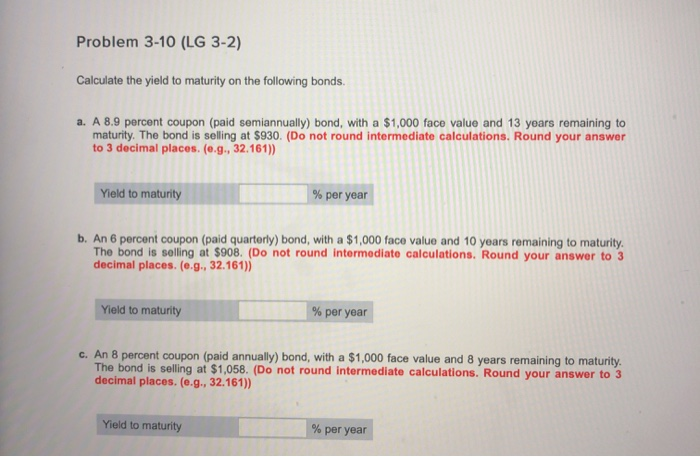 Problem 3-10 (LG 3-2)

Calculate the yield to maturity on the following bonds.

a. A 8.9 percent coupon (paid semiannually) bond, with a $1,000 face value and 13 years remaining to maturity. The bond is selling at $930. (Do not round intermediate calculations. Round your answer to 3 decimal places. (e.g., 32.161))

Yield to maturity ____ % per year

b. An 6 percent coupon (paid quarterly) bond, with a $1,000 face value and 10 years remaining to maturity. The bond is selling at $908. (Do not round intermediate calculations. Round your answer to 3 decimal places. (e.g., 32.161))

Yield to maturity ____ % per year

c. An 8 percent coupon (paid annually) bond, with a $1,000 face value and 8 years remaining to maturity. The bond is selling at $1,058. (Do not round intermediate calculations. Round your answer to 3 decimal places. (e.g., 32.161))

Yield to maturity ____ % per year